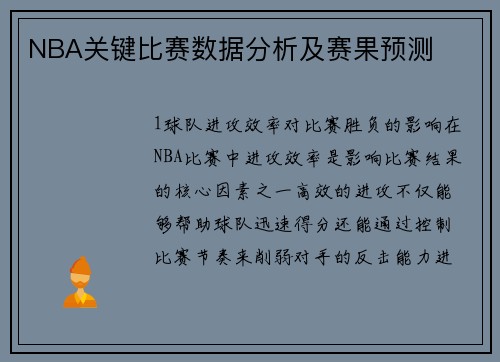 NBA关键比赛数据分析及赛果预测

1球队进攻效率对比赛胜负的影响在NBA比赛中进攻效率是影响比赛结果的核心因素之一高效的进攻不仅能够帮助球队迅速得分还能通过控制比赛节奏来削弱对手的反击能力进